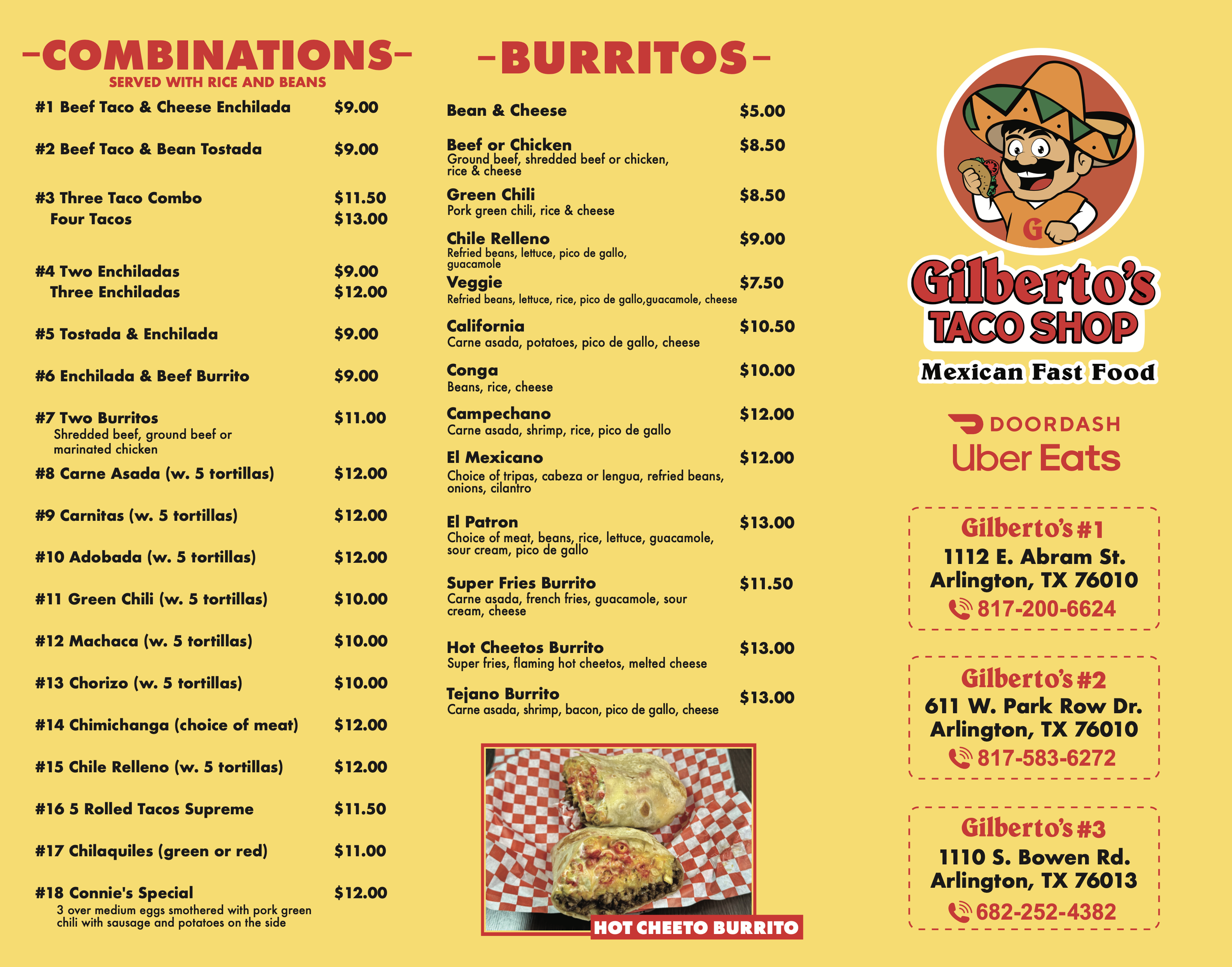 -COMBINATIONS-
SERVED WITH RICE AND BEANS

#1 Beef Taco & Cheese Enchilada $9.00

#2 Beef Taco & Bean Tostada $9.00

#3 Three Taco Combo $11.50
Four Tacos $13.00

#4 Two Enchiladas $9.00
Three Enchiladas $12.00

#5 Tostada & Enchilada $9.00

#6 Enchilada & Beef Burrito $9.00

#7 Two Burritos $11.00
Shredded beef, ground beef or marinated chicken

#8 Carne Asada (w. 5 tortillas) $12.00

#9 Carnitas (w. 5 tortillas) $12.00

#10 Adobada (w. 5 tortillas) $12.00

#11 Green Chili (w. 5 tortillas) $10.00

#12 Machaca (w. 5 tortillas) $10.00

#13 Chorizo (w. 5 tortillas) $10.00

#14 Chimichanga (choice of meat) $12.00

#15 Chile Relleno (w. 5 tortillas) $12.00

#16 5 Rolled Tacos Supreme $11.50

#17 Chilaquiles (green or red) $11.00

#18 Connie's Special $12.00
3 over medium eggs smothered with pork green chili with sausage and potatoes on the side

-BURRITOS-

Bean & Cheese $5.00

Beef or Chicken $8.50
Ground beef, shredded beef or chicken, rice & cheese

Green Chili $8.50
Pork green chili, rice & cheese

Chile Relleno $9.00
Refried beans, lettuce, pico de gallo, guacamole

Veggie $7.50
Refried beans, lettuce, rice, pico de gallo,guacamole, cheese

California $10.50
Carne asada, potatoes, pico de gallo, cheese

Conga $10.00
Beans, rice, cheese

Campechano $12.00
Carne asada, shrimp, rice, pico de gallo

El Mexicano $12.00
Choice of tripas, cabeza or lengua, refried beans, onions, cilantro

El Patron $13.00
Choice of meat, beans, rice, lettuce, guacamole, sour cream, pico de gallo

Super Fries Burrito $11.50
Carne asada, french fries, guacamole, sour cream, cheese

Hot Cheetos Burrito $13.00
Super fries, flaming hot cheetos, melted cheese

Tejano Burrito $13.00
Carne asada, shrimp, bacon, pico de gallo, cheese

HOT CHEETO BURRITO

G

Gilberto's
TACO SHOP
Mexican Fast Food

DOORDASH
Uber Eats

Gilberto's #1
1112 E. Abram St.
Arlington, TX 76010
817-200-6624

Gilberto's #2
611 W. Park Row Dr.
Arlington, TX 76010
817-583-6272

Gilberto's #3
1110 S. Bowen Rd.
Arlington, TX 76013
682-252-4382